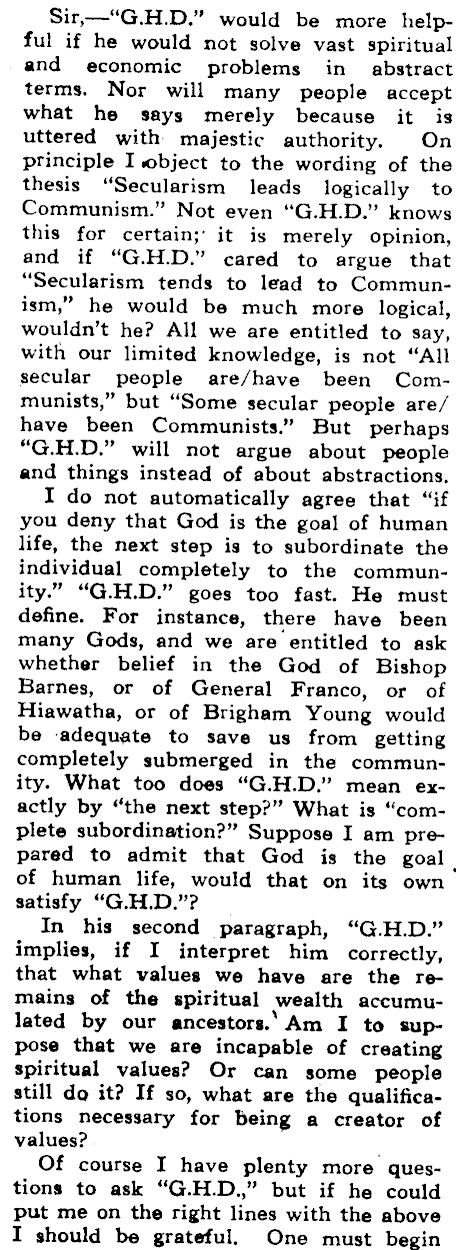 Sir,—"G.H.D." would be more helpful if he would not solve vast spiritual and economic problems in abstract terms. Nor will many people accept what he says merely because it is uttered with majestic authority. On principle I object to the wording of the thesis "Secularism leads logically to Communism." Not even "G.H.D." knows this for certain; it is merely opinion, and if "G.H.D." cared to argue that "Secularism tends to lead to Communism," he would be much more logical, wouldn't he? All we are entitled to say, with our limited knowledge, is not "All secular people are/have been Communists," but "Some secular people are/have been Communists." But perhaps "G.H.D." will not argue about people and things instead of about abstractions.

I do not automatically agree that "if you deny that God is the goal of human life, the next step is to subordinate the individual completely to the community." "G.H.D." goes too fast. He must define. For instance, there have been many Gods, and we are entitled to ask whether belief in the God of Bishop Barnes, or of General Franco, or of Hiawatha, or of Brigham Young would be adequate to save us from getting completely submerged in the community. What too does "G.H.D." mean exactly by "the next step?" What is "complete subordination?" Suppose I am prepared to admit that God is the goal of human life, would that on its own satisfy "G.H.D."?

In his second paragraph, "G.H.D." implies, if I interpret him correctly, that what values we have are the remains of the spiritual wealth accumulated by our ancestors. Am I to suppose that we are incapable of creating spiritual values? Or can some people still do it? If so, what are the qualifications necessary for being a creator of values?

Of course I have plenty more questions to ask "G.H.D.," but if he could put me on the right lines with the above I should be grateful. One must begin